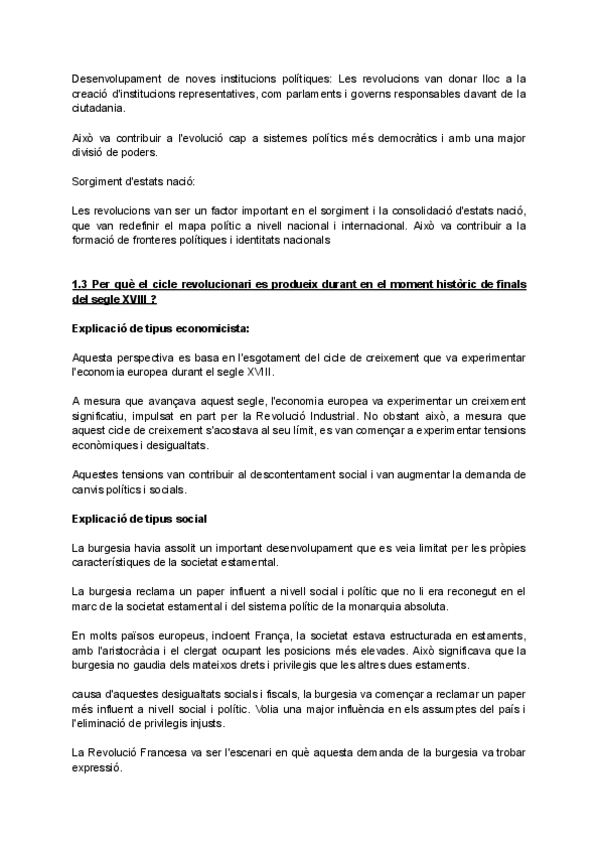 Desenvolupament de noves institucions polítiques: Les revolucions van donar lloc a la creació d'institucions representatives, com parlaments i governs responsables davant de la ciutadania.

Això va contribuir a l'evolució cap a sistemes polítics més democràtics i amb una major divisió de poders.

Sorgiment d'estats nació:

Les revolucions van ser un factor important en el sorgiment i la consolidació d'estats nació, que van redefinir el mapa polític a nivell nacional i internacional. Això va contribuir a la formació de fronteres polítiques i identitats nacionals

1.3 Per què el cicle revolucionari es produeix durant en el moment històric de finals del segle XVIII ?

Explicació de tipus economicista:

Aquesta perspectiva es basa en l'esgotament del cicle de creixement que va experimentar l'economia europea durant el segle XVIII.

A mesura que avançava aquest segle, l'economia europea va experimentar un creixement significatiu, impulsat en part per la Revolució Industrial. No obstant això, a mesura que aquest cicle de creixement s'acostava al seu límit, es van començar a experimentar tensions econòmiques i desigualtats.

Aquestes tensions van contribuir al descontentament social i van augmentar la demanda de canvis polítics i socials.

Explicació de tipus social

La burgesia havia assolit un important desenvolupament que es veia limitat per les pròpies característiques de la societat estamental.

La burgesia reclama un paper influent a nivell social i polític que no li era reconegut en el marc de la societat estamental i del sistema polític de la monarquia absoluta.

En molts països europeus, incloent França, la societat estava estructurada en estaments, amb l'aristocràcia i el clergat ocupant les posicions més elevades. Això significava que la burgesia no gaudia dels mateixos drets i privilegis que les altres dues estaments.

causa d'aquestes desigualtats socials i fiscals, la burgesia va començar a reclamar un paper més influent a nivell social i polític. Volia una major influència en els assumptes del país i l'eliminació de privilegis injusts.

La Revolució Francesa va ser l'escenari en què aquesta demanda de la burgesia va trobar expressió.